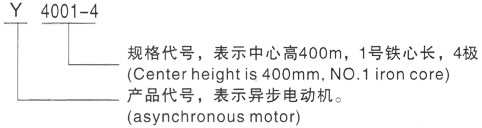 Y 4001-4

规格代号，表示中心高400m，1号铁心长，4极
(Center height is 400mm, NO.1 iron core)

产品代号，表示异步电动机。
(asynchronous motor)